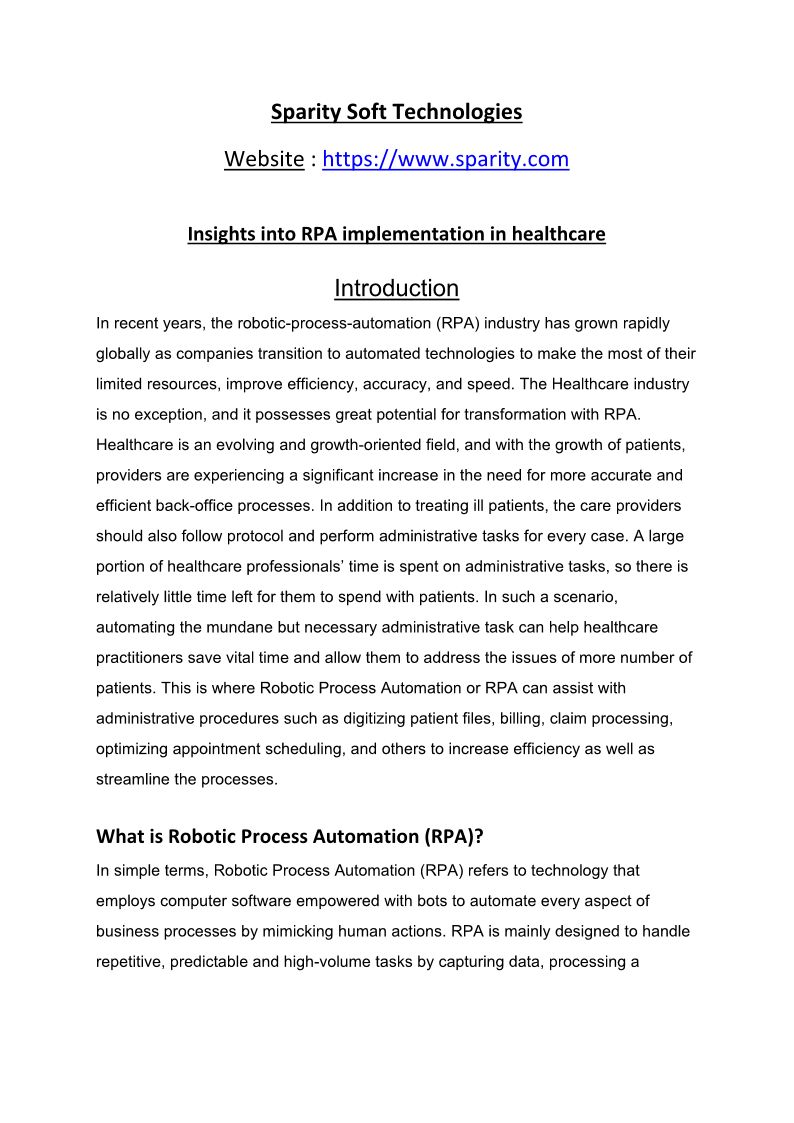 Sparity Soft Technologies

Website : https://www.sparity.com

Insights into RPA implementation in healthcare

Introduction

In recent years, the robotic-process-automation (RPA) industry has grown rapidly globally as companies transition to automated technologies to make the most of their limited resources, improve efficiency, accuracy, and speed. The Healthcare industry is no exception, and it possesses great potential for transformation with RPA. Healthcare is an evolving and growth-oriented field, and with the growth of patients, providers are experiencing a significant increase in the need for more accurate and efficient back-office processes. In addition to treating ill patients, the care providers should also follow protocol and perform administrative tasks for every case. A large portion of healthcare professionals' time is spent on administrative tasks, so there is relatively little time left for them to spend with patients. In such a scenario, automating the mundane but necessary administrative task can help healthcare practitioners save vital time and allow them to address the issues of more number of patients. This is where Robotic Process Automation or RPA can assist with administrative procedures such as digitizing patient files, billing, claim processing, optimizing appointment scheduling, and others to increase efficiency as well as streamline the processes.

What is Robotic Process Automation (RPA)?

In simple terms, Robotic Process Automation (RPA) refers to technology that employs computer software empowered with bots to automate every aspect of business processes by mimicking human actions. RPA is mainly designed to handle repetitive, predictable and high-volume tasks by capturing data, processing a